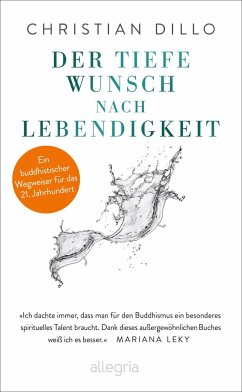 CHRISTIAN DILLO

DER TIEFE WUNSCH NACH LEBENDIGKEIT

Ein buddhistischer Wegweiser für das 21. Jahrhundert

»Ich dachte immer, dass man für den Buddhismus ein besonderes spirituelles Talent braucht. Dank dieses außergewöhnlichen Buches weiß ich es besser.« MARIANA LEKY

allegria